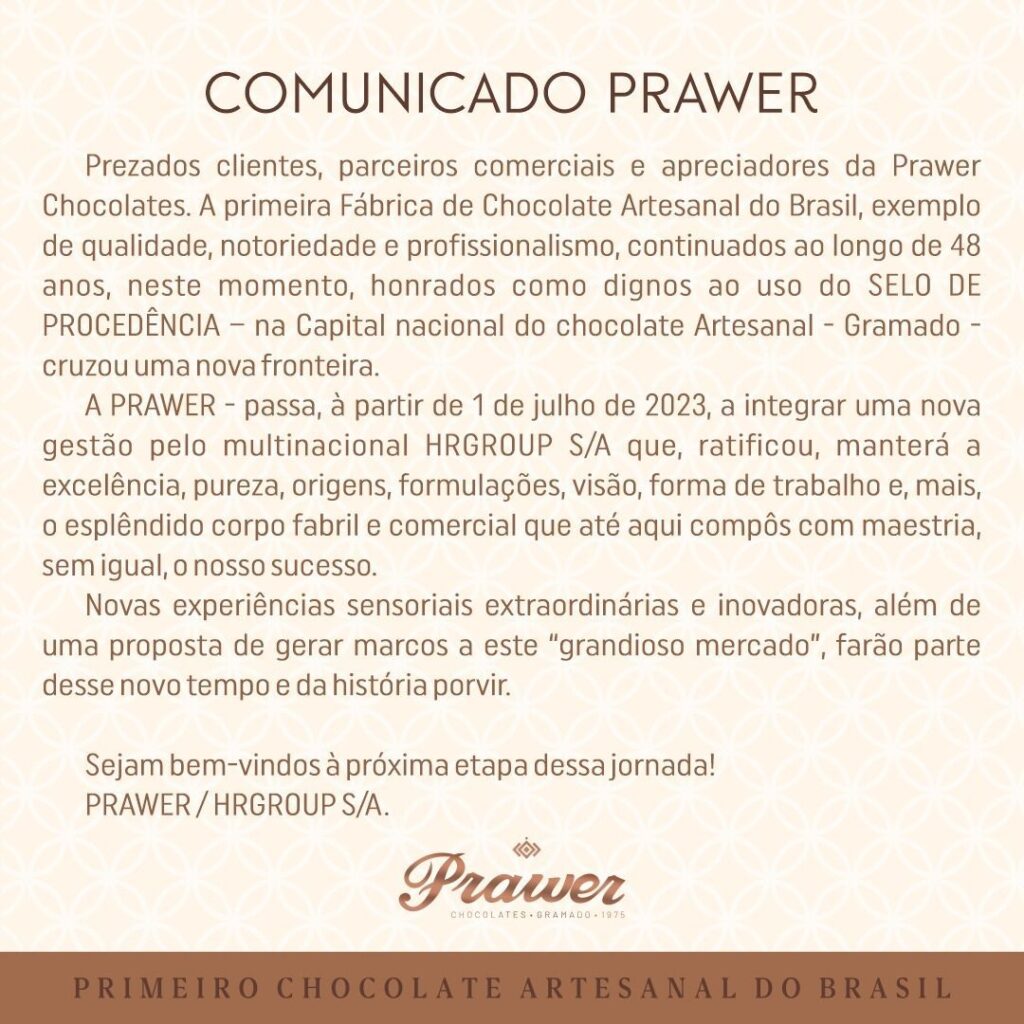 COMUNICADO PRAWER

Prezados clientes, parceiros comerciais e apreciadores da Prawer Chocolates. A primeira Fábrica de Chocolate Artesanal do Brasil, exemplo de qualidade, notoriedade e profissionalismo, continuados ao longo de 48 anos, neste momento, honrados como dignos ao uso do SELO DE PROCEDÊNCIA – na Capital nacional do chocolate Artesanal - Gramado - cruzou uma nova fronteira.

A PRAWER - passa, à partir de 1 de julho de 2023, a integrar uma nova gestão pelo multinacional HRGROUP S/A que, ratificou, manterá a excelência, pureza, origens, formulações, visão, forma de trabalho e, mais, o esplêndido corpo fabril e comercial que até aqui compôs com maestria, sem igual, o nosso sucesso.

Novas experiências sensoriais extraordinárias e inovadoras, além de uma proposta de gerar marcos a este "grandioso mercado", farão parte desse novo tempo e da história porvir.

Sejam bem-vindos à próxima etapa dessa jornada!
PRAWER / HRGROUP S/A.

Prawer
CHOCOLATES • GRAMADO • 1975

PRIMEIRO CHOCOLATE ARTESANAL DO BRASIL